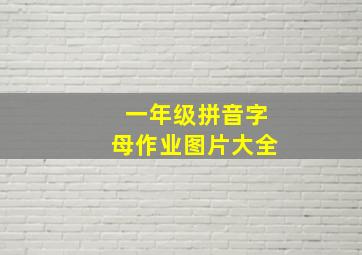 一年级拼音字母作业图片大全